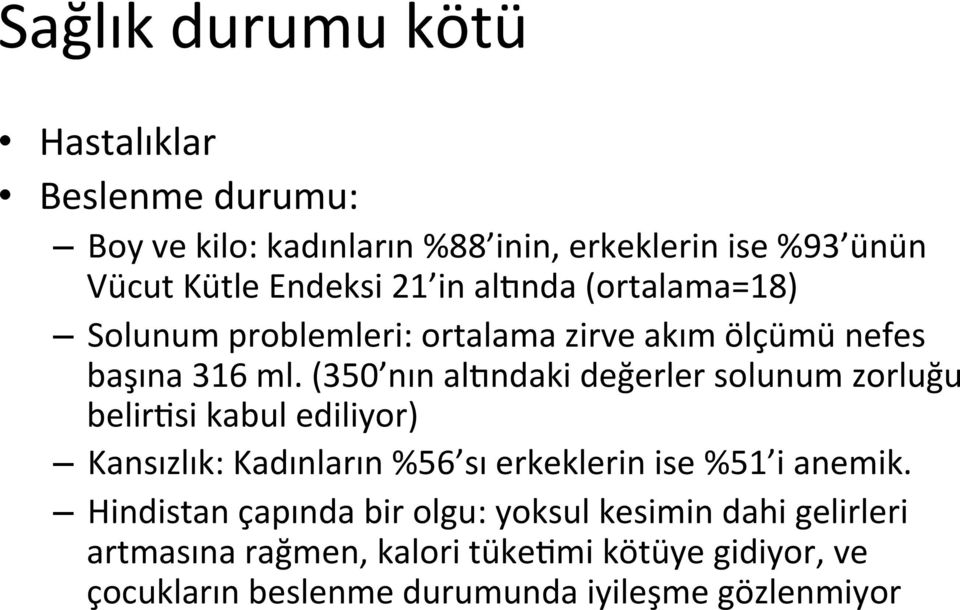 Sağlık durumu kötü

• Hastalıklar
• Beslenme durumu:
– Boy ve kilo: kadınların %88'inin, erkeklerin ise %93'ünün Vücut Kütle Endeksi 21'in altında (ortalama=18)
– Solunum problemleri: ortalama zirve akım ölçümü nefes başına 316 ml. (350'nın altındaki değerler solunum zorluğu belirtisi kabul ediliyor)
– Kansızlık: Kadınların %56'sı erkeklerin ise %51'i anemik.
– Hindistan çapında bir olgu: yoksul kesimin dahi gelirleri artmasına rağmen, kalori tüketimi kötüye gidiyor, ve çocukların beslenme durumunda iyileşme gözlenmiyor